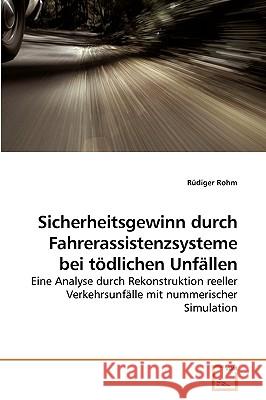 Rüdiger Rohm

Sicherheitsgewinn durch Fahrerassistenzsysteme bei tödlichen Unfällen

Eine Analyse durch Rekonstruktion reeller Verkehrsunfälle mit nummerischer Simulation

Kraina Książek